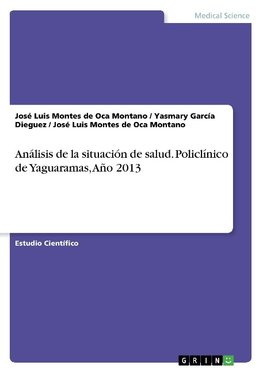 Medical Science

José Luis Montes de Oca Montano / Yasmary García Dieguez / José Luis Montes de Oca Montano

Análisis de la situación de salud. Policlínico de Yaguaramas, Año 2013

Estudio Científico

GRIN